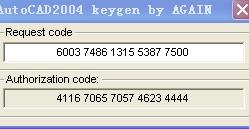 AutoCAD2004 keygen by AGAIN

Request code

6003 7486 1315 5387 7500

Authorization code:

4116 7065 7057 4623 4444